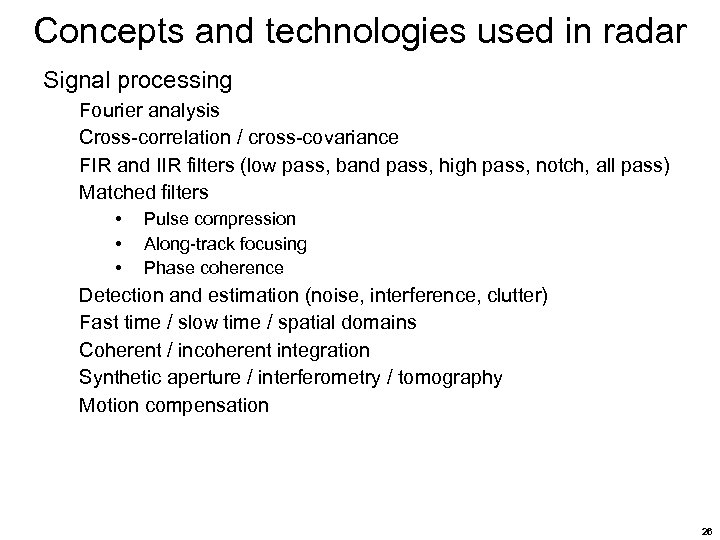 Concepts and technologies used in radar

Signal processing

Fourier analysis

Cross-correlation / cross-covariance

FIR and IIR filters (low pass, band pass, high pass, notch, all pass)

Matched filters

• Pulse compression
• Along-track focusing
• Phase coherence

Detection and estimation (noise, interference, clutter)

Fast time / slow time / spatial domains

Coherent / incoherent integration

Synthetic aperture / interferometry / tomography

Motion compensation

26